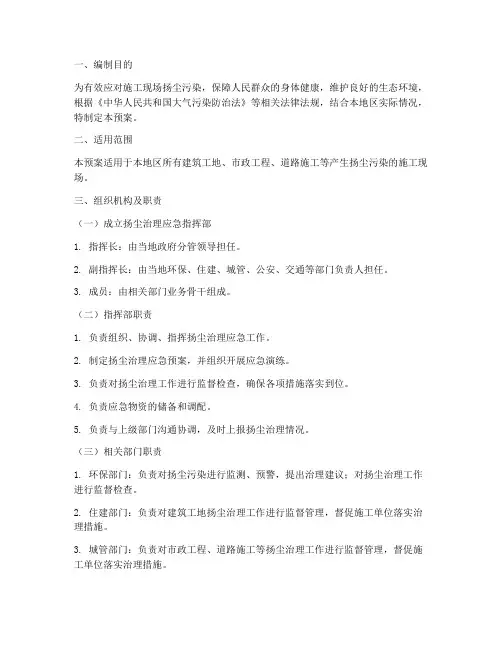 一、编制目的

为有效应对施工现场扬尘污染，保障人民群众的身体健康，维护良好的生态环境，根据《中华人民共和国大气污染防治法》等相关法律法规，结合本地区实际情况，特制定本预案。

二、适用范围

本预案适用于本地区所有建筑工地、市政工程、道路施工等产生扬尘污染的施工现场。

三、组织机构及职责

（一）成立扬尘治理应急指挥部

1. 指挥长：由当地政府分管领导担任。

2. 副指挥长：由当地环保、住建、城管、公安、交通等部门负责人担任。

3. 成员：由相关部门业务骨干组成。

（二）指挥部职责

1. 负责组织、协调、指挥扬尘治理应急工作。

2. 制定扬尘治理应急预案，并组织开展应急演练。

3. 负责对扬尘治理工作进行监督检查，确保各项措施落实到位。

4. 负责应急物资的储备和调配。

5. 负责与上级部门沟通协调，及时上报扬尘治理情况。

（三）相关部门职责

1. 环保部门：负责对扬尘污染进行监测、预警，提出治理建议；对扬尘治理工作进行监督检查。

2. 住建部门：负责对建筑工地扬尘治理工作进行监督管理，督促施工单位落实治理措施。

3. 城管部门：负责对市政工程、道路施工等扬尘治理工作进行监督管理，督促施工单位落实治理措施。